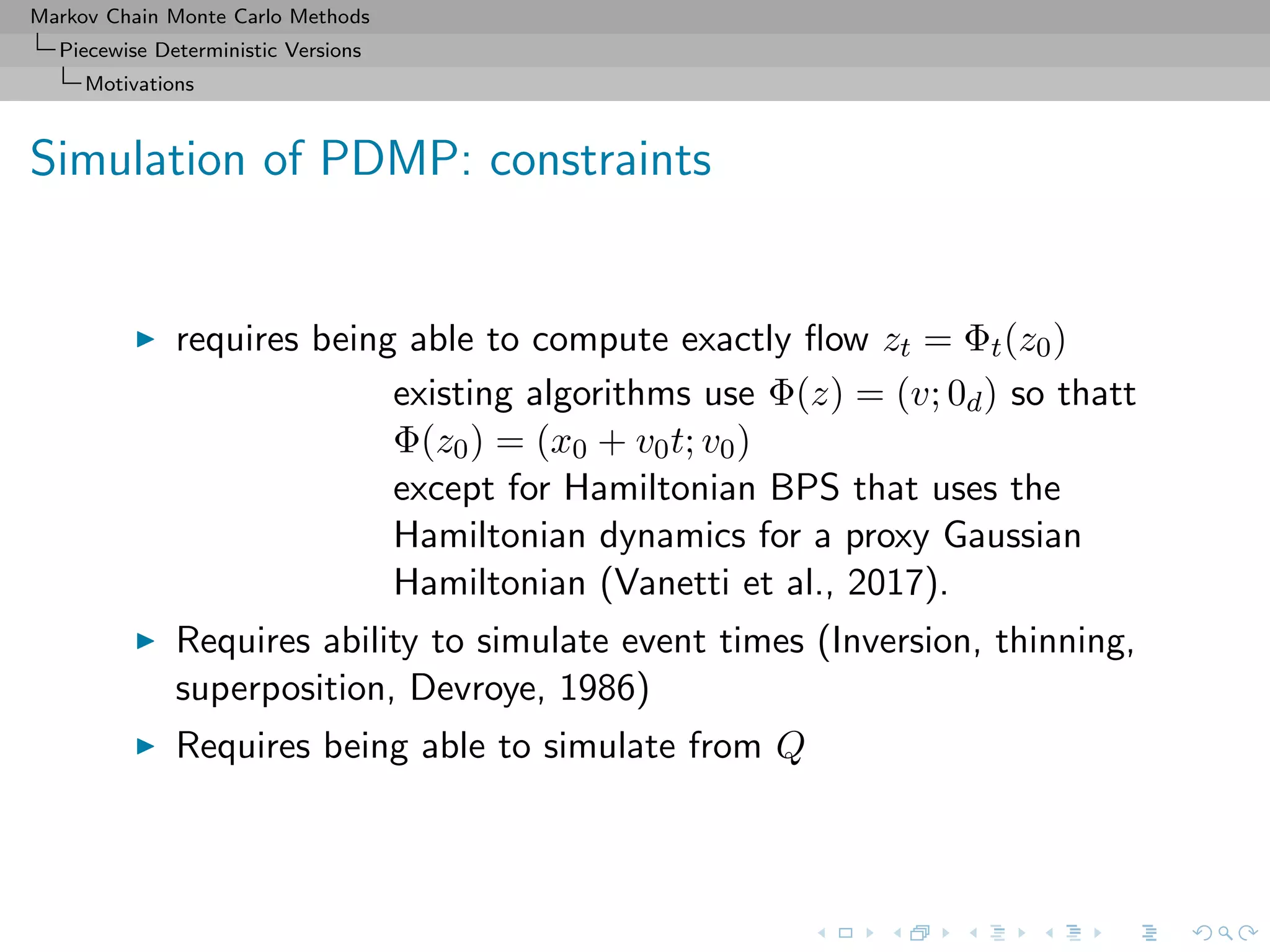 Markov Chain Monte Carlo Methods
Piecewise Deterministic Versions
Motivations

Simulation of PDMP: constraints

▶ requires being able to compute exactly flow $z_t = \Phi_t(z_0)$
existing algorithms use $\Phi(z) = (v; 0_d)$ so thatt $\Phi(z_0) = (x_0 + v_0 t; v_0)$
except for Hamiltonian BPS that uses the Hamiltonian dynamics for a proxy Gaussian Hamiltonian (Vanetti et al., 2017).

▶ Requires ability to simulate event times (Inversion, thinning, superposition, Devroye, 1986)

▶ Requires being able to simulate from $Q$